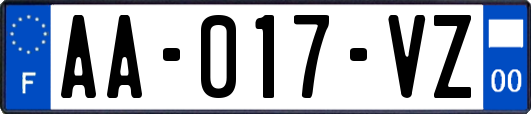 F
AA-017-VZ
00